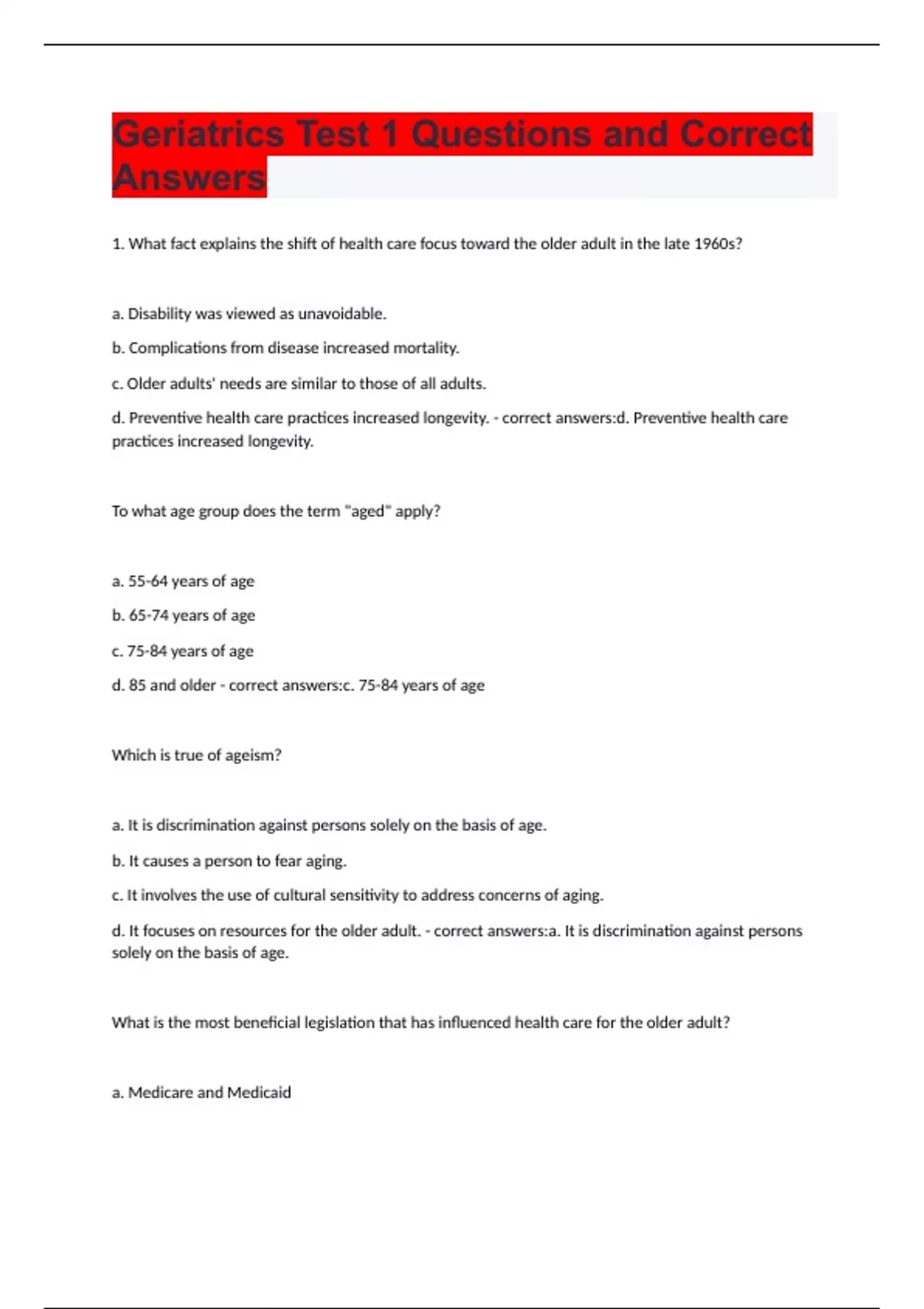 Geriatrics Test 1 Questions and Correct Answers

1. What fact explains the shift of health care focus toward the older adult in the late 1960s?

a. Disability was viewed as unavoidable.

b. Complications from disease increased mortality.

c. Older adults' needs are similar to those of all adults.

d. Preventive health care practices increased longevity. - correct answers:d. Preventive health care practices increased longevity.

To what age group does the term "aged" apply?

a. 55-64 years of age

b. 65-74 years of age

c. 75-84 years of age

d. 85 and older - correct answers:c. 75-84 years of age

Which is true of ageism?

a. It is discrimination against persons solely on the basis of age.

b. It causes a person to fear aging.

c. It involves the use of cultural sensitivity to address concerns of aging.

d. It focuses on resources for the older adult. - correct answers:a. It is discrimination against persons solely on the basis of age.

What is the most beneficial legislation that has influenced health care for the older adult?

a. Medicare and Medicaid